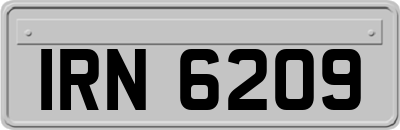 IRN 6209